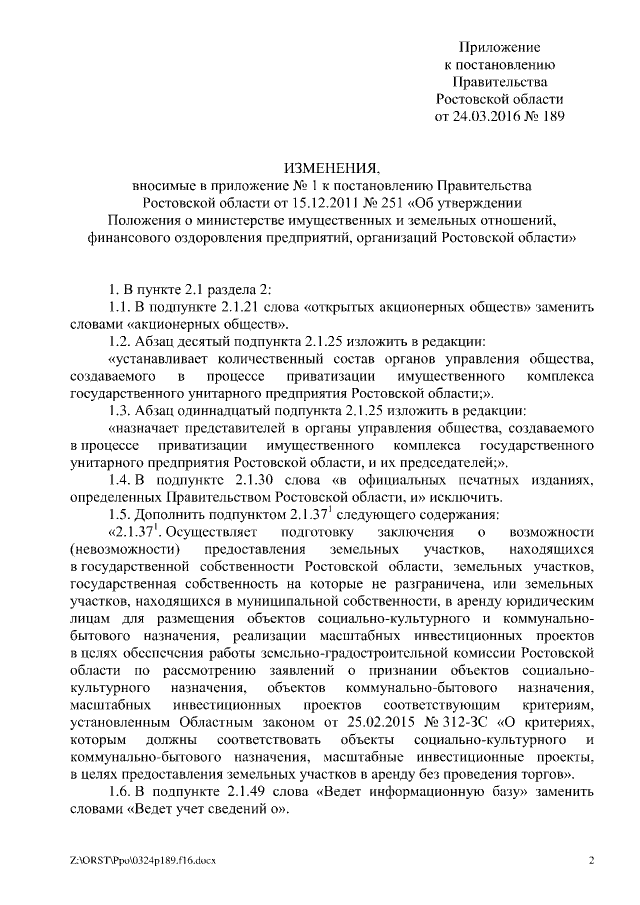 Приложение
к постановлению
Правительства
Ростовской области
от 24.03.2016 № 189

ИЗМЕНЕНИЯ,
вносимые в приложение № 1 к постановлению Правительства Ростовской области от 15.12.2011 № 251 «Об утверждении Положения о министерстве имущественных и земельных отношений, финансового оздоровления предприятий, организаций Ростовской области»

1. В пункте 2.1 раздела 2:

1.1. В подпункте 2.1.21 слова «открытых акционерных обществ» заменить словами «акционерных обществ».

1.2. Абзац десятый подпункта 2.1.25 изложить в редакции:

«устанавливает количественный состав органов управления общества, создаваемого в процессе приватизации имущественного комплекса государственного унитарного предприятия Ростовской области;».

1.3. Абзац одиннадцатый подпункта 2.1.25 изложить в редакции:

«назначает представителей в органы управления общества, создаваемого в процессе приватизации имущественного комплекса государственного унитарного предприятия Ростовской области, и их председателей;».

1.4. В подпункте 2.1.30 слова «в официальных печатных изданиях, определенных Правительством Ростовской области, и» исключить.

1.5. Дополнить подпунктом $2.1.37^1$ следующего содержания:

«$2.1.37^1$. Осуществляет подготовку заключения о возможности (невозможности) предоставления земельных участков, находящихся в государственной собственности Ростовской области, земельных участков, государственная собственность на которые не разграничена, или земельных участков, находящихся в муниципальной собственности, в аренду юридическим лицам для размещения объектов социально-культурного и коммунально-бытового назначения, реализации масштабных инвестиционных проектов в целях обеспечения работы земельно-градостроительной комиссии Ростовской области по рассмотрению заявлений о признании объектов социально-культурного назначения, объектов коммунально-бытового назначения, масштабных инвестиционных проектов соответствующим критериям, установленным Областным законом от 25.02.2015 № 312-ЗС «О критериях, которым должны соответствовать объекты социально-культурного и коммунально-бытового назначения, масштабные инвестиционные проекты, в целях предоставления земельных участков в аренду без проведения торгов».

1.6. В подпункте 2.1.49 слова «Ведет информационную базу» заменить словами «Ведет учет сведений о».

Z:\ORST\Ppo\0324p189.f16.docx 2